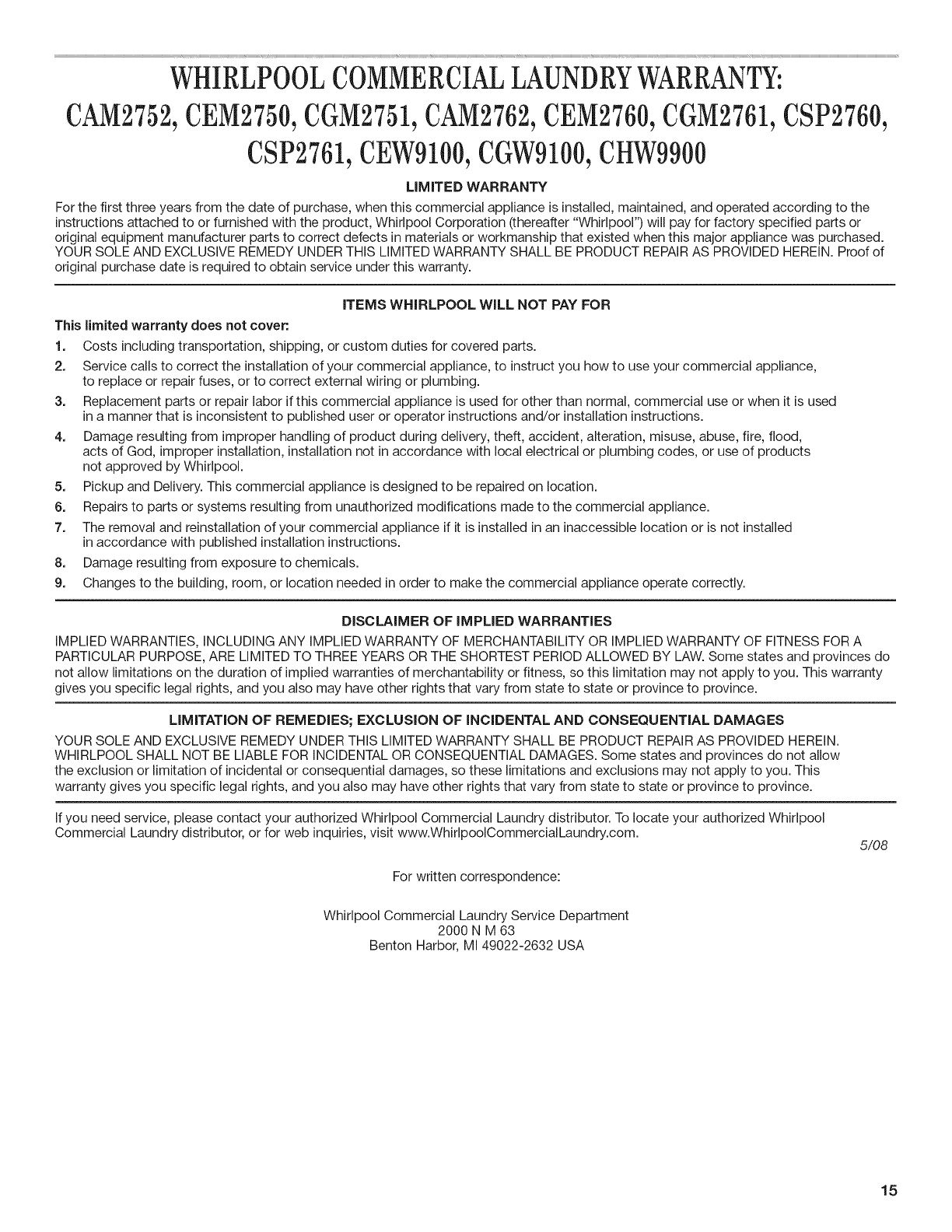 WHIRLPOOL COMMERCIAL LAUNDRY WARRANTY: CAM2752, CEM2750, CGM2751, CAM2762, CEM2760, CGM2761, CSP2760, CSP2761, CEW9100, CGW9100, CHW9900

LIMITED WARRANTY

For the first three years from the date of purchase, when this commercial appliance is installed, maintained, and operated according to the instructions attached to or furnished with the product, Whirlpool Corporation (thereafter "Whirlpool") will pay for factory specified parts or original equipment manufacturer parts to correct defects in materials or workmanship that existed when this major appliance was purchased. YOUR SOLE AND EXCLUSIVE REMEDY UNDER THIS LIMITED WARRANTY SHALL BE PRODUCT REPAIR AS PROVIDED HEREIN. Proof of original purchase date is required to obtain service under this warranty.

ITEMS WHIRLPOOL WILL NOT PAY FOR

This limited warranty does not cover:

1. Costs including transportation, shipping, or custom duties for covered parts.
2. Service calls to correct the installation of your commercial appliance, to instruct you how to use your commercial appliance, to replace or repair fuses, or to correct external wiring or plumbing.
3. Replacement parts or repair labor if this commercial appliance is used for other than normal, commercial use or when it is used in a manner that is inconsistent to published user or operator instructions and/or installation instructions.
4. Damage resulting from improper handling of product during delivery, theft, accident, alteration, misuse, abuse, fire, flood, acts of God, improper installation, installation not in accordance with local electrical or plumbing codes, or use of products not approved by Whirlpool.
5. Pickup and Delivery. This commercial appliance is designed to be repaired on location.
6. Repairs to parts or systems resulting from unauthorized modifications made to the commercial appliance.
7. The removal and reinstallation of your commercial appliance if it is installed in an inaccessible location or is not installed in accordance with published installation instructions.
8. Damage resulting from exposure to chemicals.
9. Changes to the building, room, or location needed in order to make the commercial appliance operate correctly.

DISCLAIMER OF IMPLIED WARRANTIES

IMPLIED WARRANTIES, INCLUDING ANY IMPLIED WARRANTY OF MERCHANTABILITY OR IMPLIED WARRANTY OF FITNESS FOR A PARTICULAR PURPOSE, ARE LIMITED TO THREE YEARS OR THE SHORTEST PERIOD ALLOWED BY LAW. Some states and provinces do not allow limitations on the duration of implied warranties of merchantability or fitness, so this limitation may not apply to you. This warranty gives you specific legal rights, and you also may have other rights that vary from state to state or province to province.

LIMITATION OF REMEDIES; EXCLUSION OF INCIDENTAL AND CONSEQUENTIAL DAMAGES

YOUR SOLE AND EXCLUSIVE REMEDY UNDER THIS LIMITED WARRANTY SHALL BE PRODUCT REPAIR AS PROVIDED HEREIN. WHIRLPOOL SHALL NOT BE LIABLE FOR INCIDENTAL OR CONSEQUENTIAL DAMAGES. Some states and provinces do not allow the exclusion or limitation of incidental or consequential damages, so these limitations and exclusions may not apply to you. This warranty gives you specific legal rights, and you also may have other rights that vary from state to state or province to province.

If you need service, please contact your authorized Whirlpool Commercial Laundry distributor. To locate your authorized Whirlpool Commercial Laundry distributor, or for web inquiries, visit www.WhirlpoolCommercialLaundry.com.

5/08

For written correspondence:

Whirlpool Commercial Laundry Service Department
2000 N M 63
Benton Harbor, MI 49022-2632 USA

15